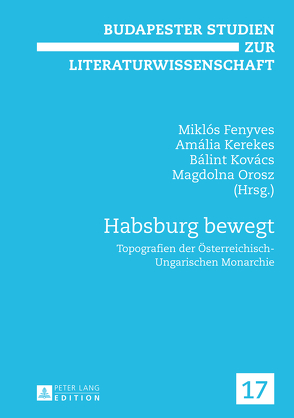 BUDAPESTER STUDIEN ZUR LITERATURWISSENSCHAFT

Miklós Fenyves
Amália Kerekes
Bálint Kovács
Magdolna Orosz
(Hrsg.)

Habsburg bewegt

Topografien der Österreichisch-Ungarischen Monarchie

PETER LANG EDITION

17